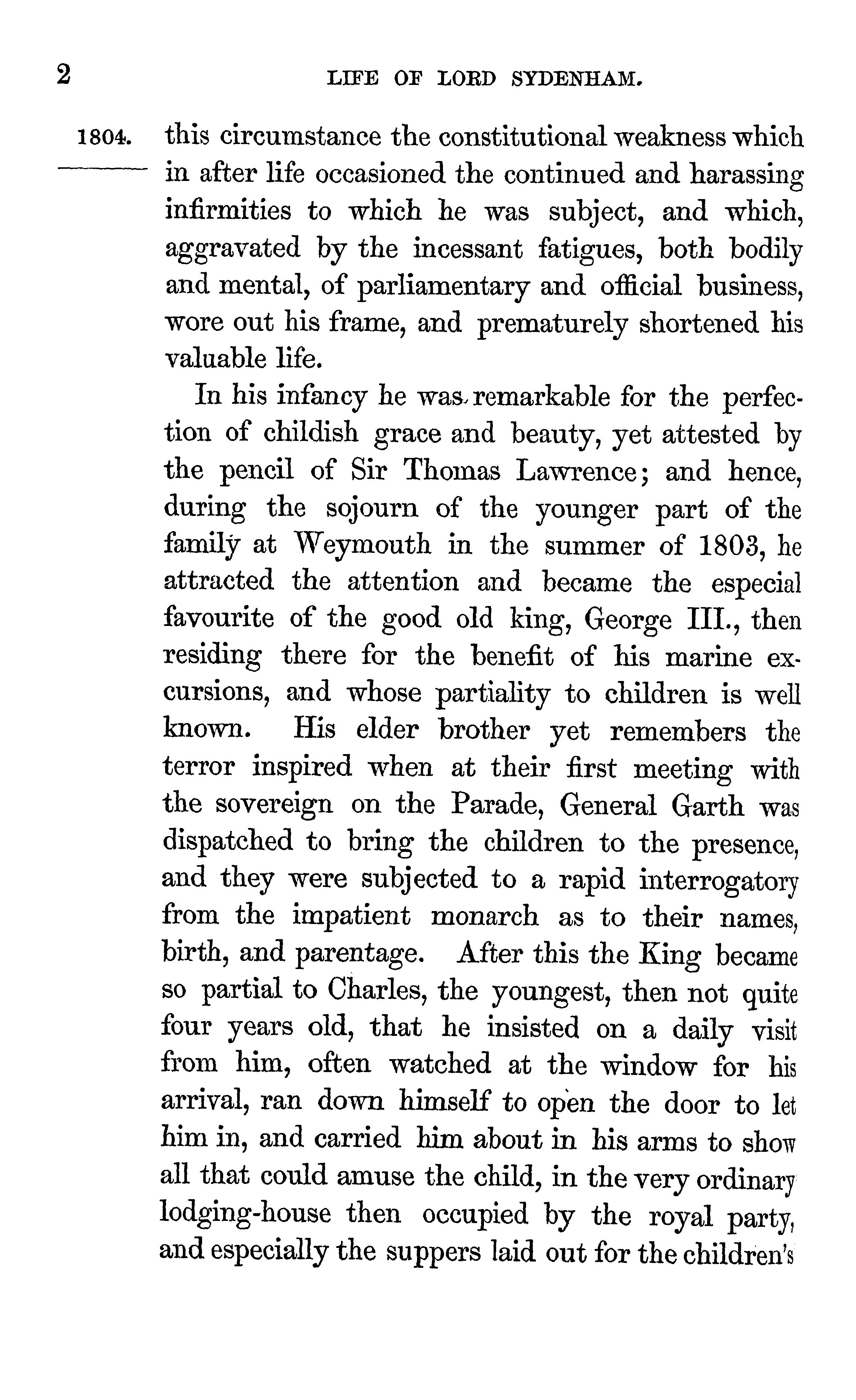 2 LIFE OF LORD SYDENHAM.

1804. this circumstance the constitutional weakness which in after life occasioned the continued and harassing infirmities to which he was subject, and which, aggravated by the incessant fatigues, both bodily and mental, of parliamentary and official business, wore out his frame, and prematurely shortened his valuable life.

In his infancy he was remarkable for the perfection of childish grace and beauty, yet attested by the pencil of Sir Thomas Lawrence; and hence, during the sojourn of the younger part of the family at Weymouth in the summer of 1803, he attracted the attention and became the especial favourite of the good old king, George III., then residing there for the benefit of his marine excursions, and whose partiality to children is well known. His elder brother yet remembers the terror inspired when at their first meeting with the sovereign on the Parade, General Garth was dispatched to bring the children to the presence, and they were subjected to a rapid interrogatory from the impatient monarch as to their names, birth, and parentage. After this the King became so partial to Charles, the youngest, then not quite four years old, that he insisted on a daily visit from him, often watched at the window for his arrival, ran down himself to open the door to let him in, and carried him about in his arms to show all that could amuse the child, in the very ordinary lodging-house then occupied by the royal party, and especially the suppers laid out for the children's